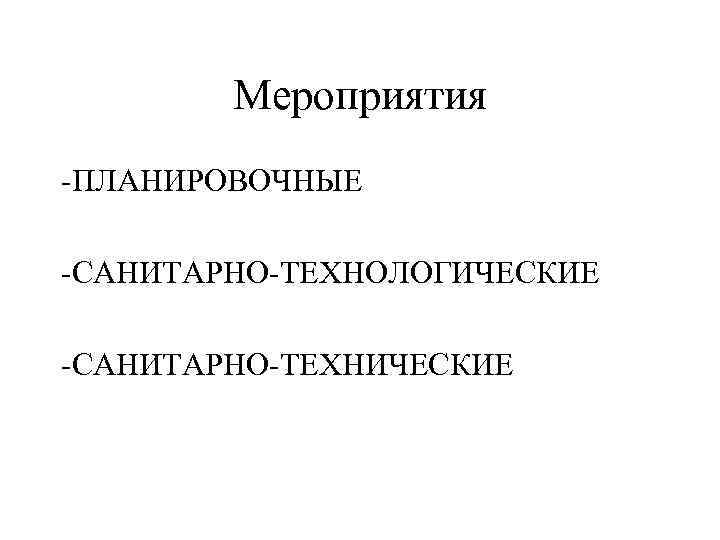 Мероприятия

-ПЛАНИРОВОЧНЫЕ

-САНИТАРНО-ТЕХНОЛОГИЧЕСКИЕ

-САНИТАРНО-ТЕХНИЧЕСКИЕ